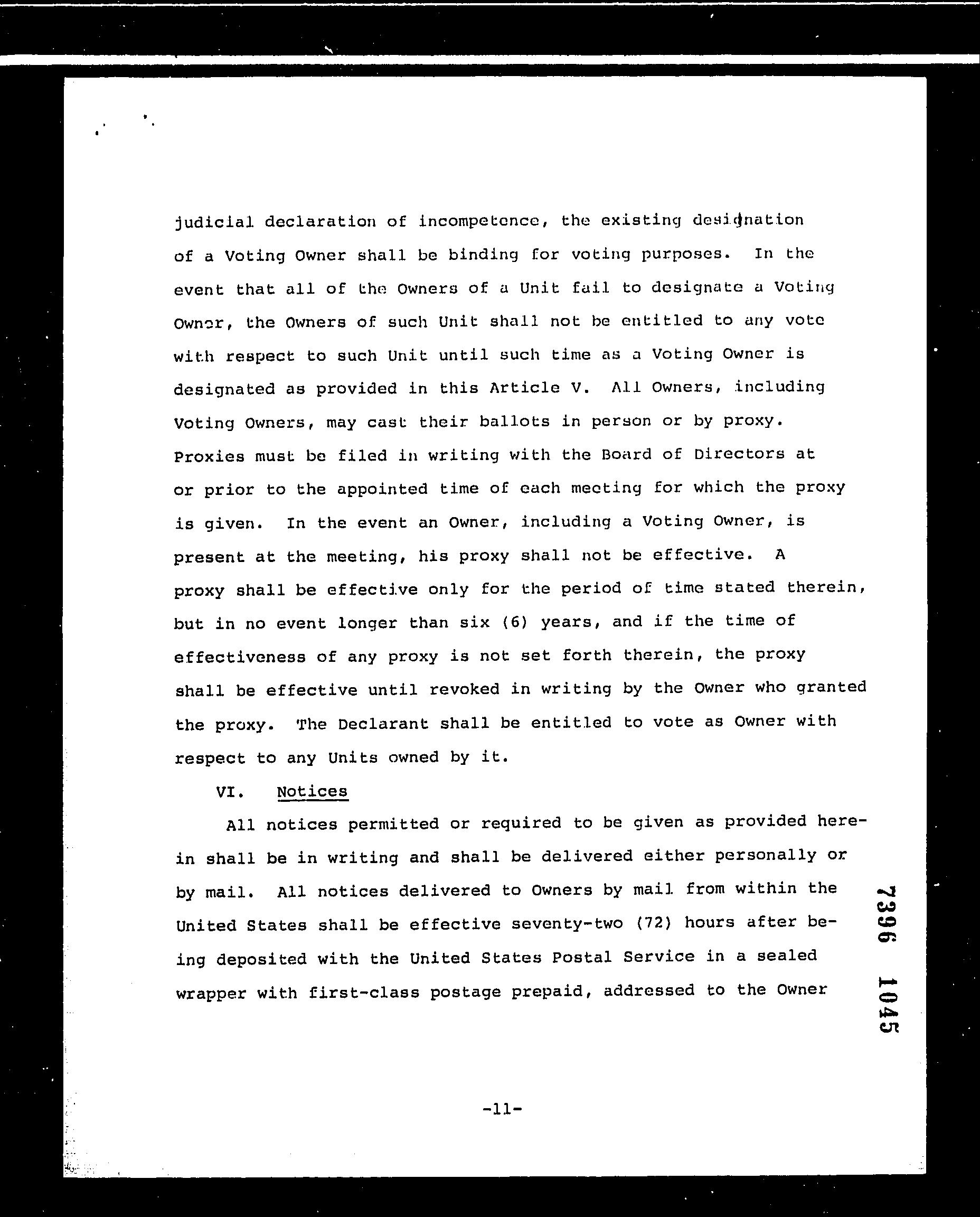 judicial declaration of incompetence, the existing designation of a Voting Owner shall be binding for voting purposes. In the event that all of the Owners of a Unit fail to designate a Voting Owner, the Owners of such Unit shall not be entitled to any vote with respect to such Unit until such time as a Voting Owner is designated as provided in this Article V. All Owners, including Voting Owners, may cast their ballots in person or by proxy. Proxies must be filed in writing with the Board of Directors at or prior to the appointed time of each meeting for which the proxy is given. In the event an Owner, including a Voting Owner, is present at the meeting, his proxy shall not be effective. A proxy shall be effective only for the period of time stated therein, but in no event longer than six (6) years, and if the time of effectiveness of any proxy is not set forth therein, the proxy shall be effective until revoked in writing by the Owner who granted the proxy. The Declarant shall be entitled to vote as Owner with respect to any Units owned by it.

VI. Notices

All notices permitted or required to be given as provided herein shall be in writing and shall be delivered either personally or by mail. All notices delivered to Owners by mail from within the United States shall be effective seventy-two (72) hours after being deposited with the United States Postal Service in a sealed wrapper with first-class postage prepaid, addressed to the Owner

7396 1045

-11-